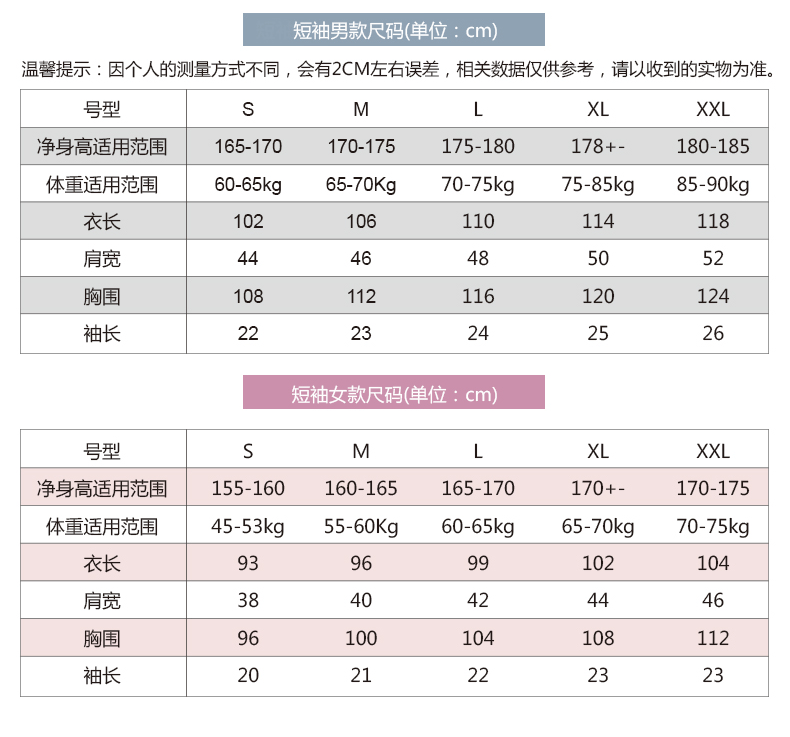 短袖男款尺码(单位：cm)

温馨提示：因个人的测量方式不同，会有2CM左右误差，相关数据仅供参考，请以收到的实物为准。

| 号型 | S | M | L | XL | XXL |
|---|---|---|---|---|---|
| 净身高适用范围 | 165-170 | 170-175 | 175-180 | 178+- | 180-185 |
| 体重适用范围 | 60-65kg | 65-70Kg | 70-75kg | 75-85kg | 85-90kg |
| 衣长 | 102 | 106 | 110 | 114 | 118 |
| 肩宽 | 44 | 46 | 48 | 50 | 52 |
| 胸围 | 108 | 112 | 116 | 120 | 124 |
| 袖长 | 22 | 23 | 24 | 25 | 26 |

短袖女款尺码(单位：cm)

| 号型 | S | M | L | XL | XXL |
|---|---|---|---|---|---|
| 净身高适用范围 | 155-160 | 160-165 | 165-170 | 170+- | 170-175 |
| 体重适用范围 | 45-53kg | 55-60Kg | 60-65kg | 65-70kg | 70-75kg |
| 衣长 | 93 | 96 | 99 | 102 | 104 |
| 肩宽 | 38 | 40 | 42 | 44 | 46 |
| 胸围 | 96 | 100 | 104 | 108 | 112 |
| 袖长 | 20 | 21 | 22 | 23 | 23 |